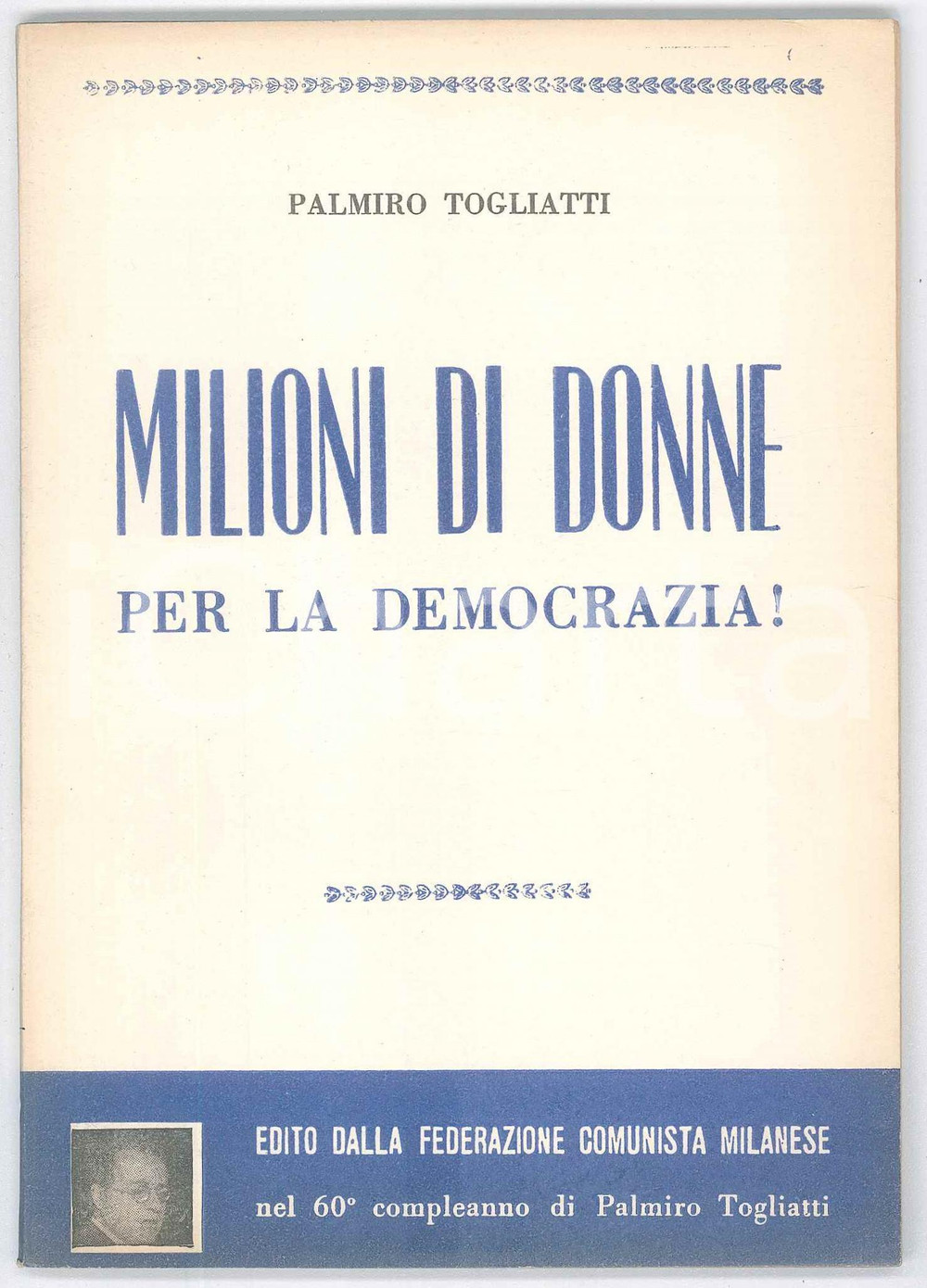 PALMIRO TOGLIATTI

MILIONI DI DONNE
PER LA DEMOCRAZIA!

EDITO DALLA FEDERAZIONE COMUNISTA MILANESE
nel 60° compleanno di Palmiro Togliatti